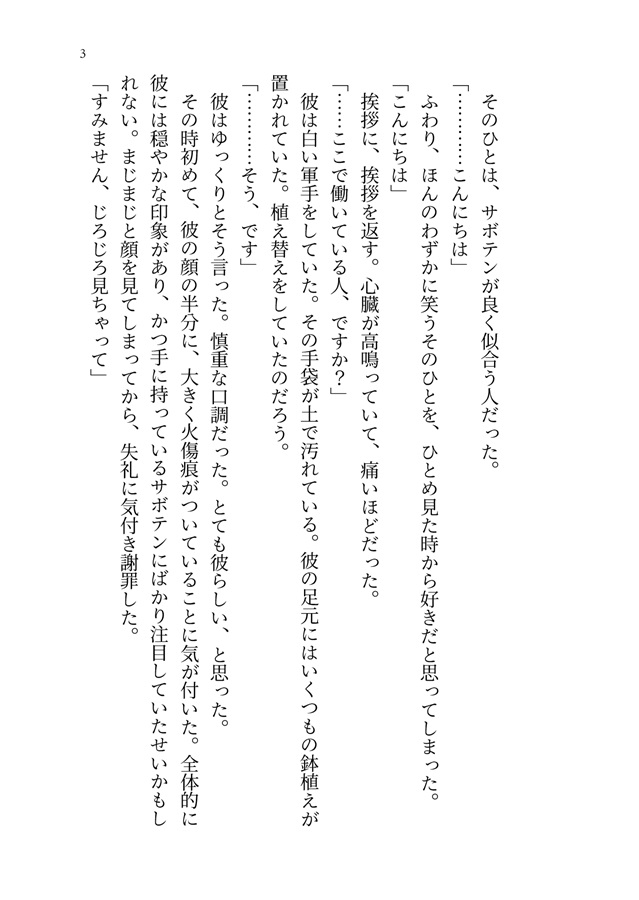 3

そのひとは、サボテンが良く似合う人だった。

「…………こんにちは」

ふわり、ほんのわずかに笑うそのひとを、ひとめ見た時から好きだと思ってしまった。

「こんにちは」

挨拶に、挨拶を返す。心臓が高鳴っていて、痛いほどだった。

「……ここで働いている人、ですか？」

彼は白い軍手をしていた。その手袋が土で汚れている。彼の足元にはいくつもの鉢植えが置かれていた。植え替えをしていたのだろう。

「…………そう、です」

彼はゆっくりとそう言った。慎重な口調だった。とても彼らしい、と思った。

その時初めて、彼の顔の半分に、大きく火傷痕がついていることに気が付いた。全体的に彼には穏やかな印象があり、かつ手に持っているサボテンにばかり注目していたせいかもしれない。まじまじと顔を見てしまってから、失礼に気付き謝罪した。

「すみません、じろじろ見ちゃって」